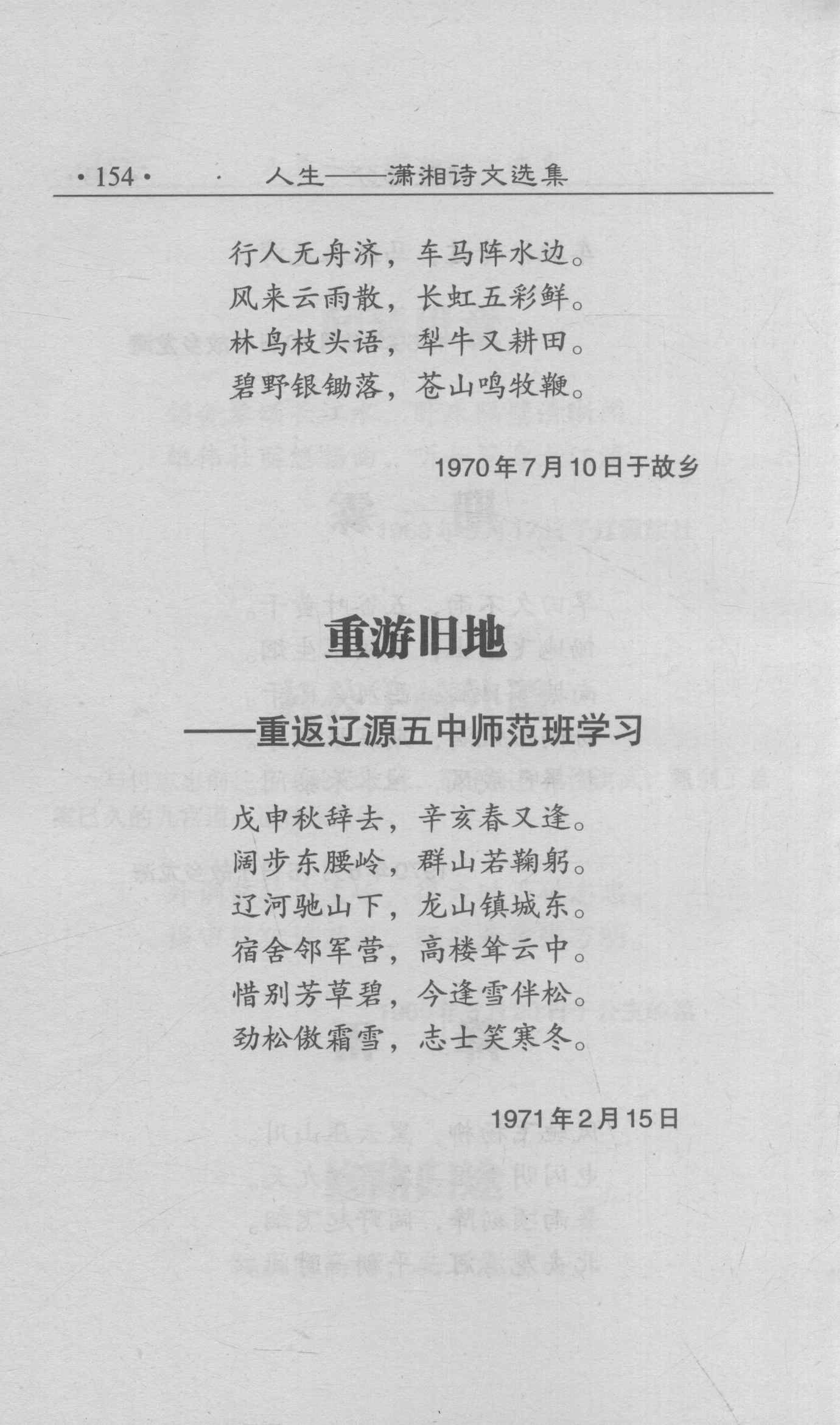 · 154 · 人生——潇湘诗文选集

行人无舟济，车马阵水边。
风来云雨散，长虹五彩鲜。
林鸟枝头语，犁牛又耕田。
碧野银锄落，苍山鸣牧鞭。

1970年7月10日于故乡

重游旧地

——重返辽源五中师范班学习

戊申秋辞去，辛亥春又逢。
阔步东腰岭，群山若鞠躬。
辽河驰山下，龙山镇城东。
宿舍邻军营，高楼耸云中。
惜别芳草碧，今逢雪伴松。
劲松傲霜雪，志士笑寒冬。

1971年2月15日